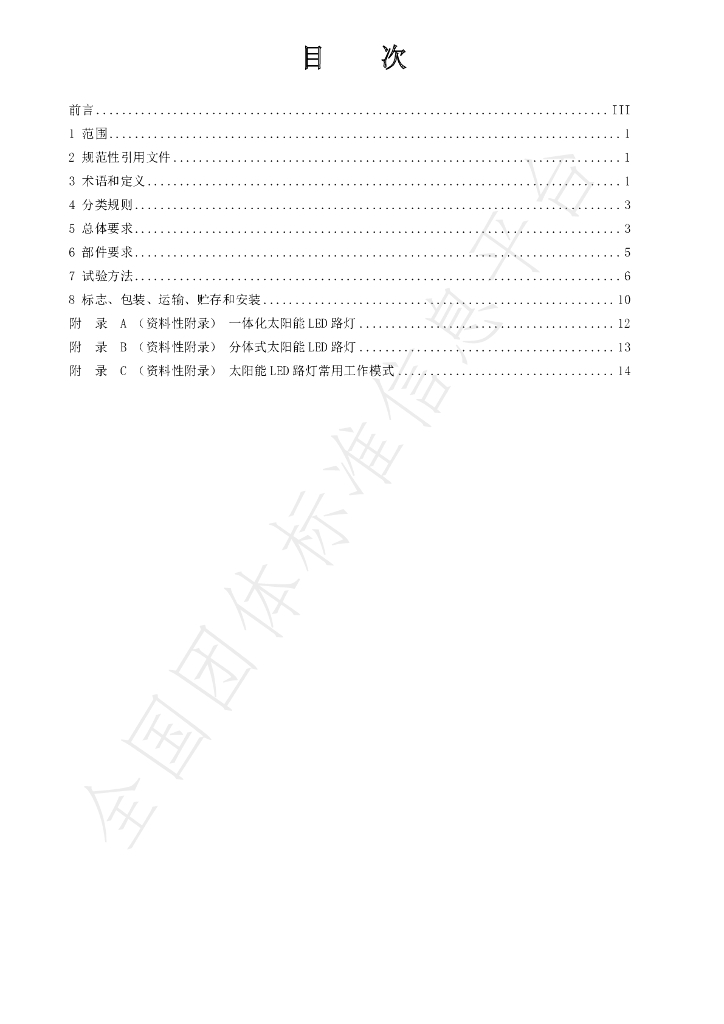 目　次

前言 ........ III
1 范围 ........ 1
2 规范性引用文件 ........ 1
3 术语和定义 ........ 1
4 分类规则 ........ 3
5 总体要求 ........ 3
6 部件要求 ........ 5
7 试验方法 ........ 6
8 标志、包装、运输、贮存和安装 ........ 10
附　录 A （资料性附录） 一体化太阳能LED路灯 ........ 12
附　录 B （资料性附录） 分体式太阳能LED路灯 ........ 13
附　录 C （资料性附录） 太阳能LED路灯常用工作模式 ........ 14

全国团体标准信息平台